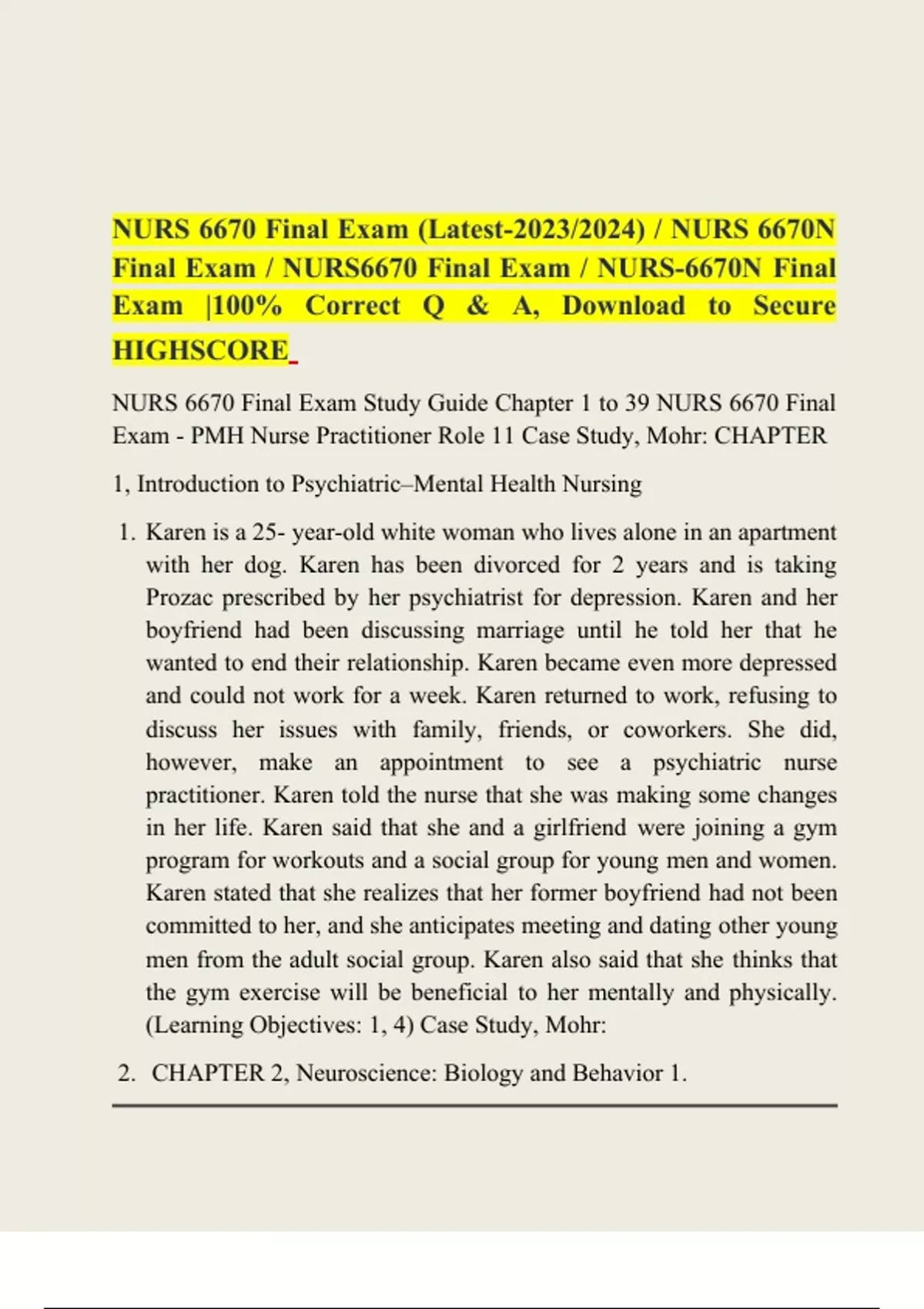 NURS 6670 Final Exam (Latest-2023/2024) / NURS 6670N Final Exam / NURS6670 Final Exam / NURS-6670N Final Exam |100% Correct Q & A, Download to Secure HIGHSCORE

NURS 6670 Final Exam Study Guide Chapter 1 to 39 NURS 6670 Final Exam - PMH Nurse Practitioner Role 11 Case Study, Mohr: CHAPTER

1, Introduction to Psychiatric–Mental Health Nursing

1. Karen is a 25- year-old white woman who lives alone in an apartment with her dog. Karen has been divorced for 2 years and is taking Prozac prescribed by her psychiatrist for depression. Karen and her boyfriend had been discussing marriage until he told her that he wanted to end their relationship. Karen became even more depressed and could not work for a week. Karen returned to work, refusing to discuss her issues with family, friends, or coworkers. She did, however, make an appointment to see a psychiatric nurse practitioner. Karen told the nurse that she was making some changes in her life. Karen said that she and a girlfriend were joining a gym program for workouts and a social group for young men and women. Karen stated that she realizes that her former boyfriend had not been committed to her, and she anticipates meeting and dating other young men from the adult social group. Karen also said that she thinks that the gym exercise will be beneficial to her mentally and physically. (Learning Objectives: 1, 4) Case Study, Mohr:

2. CHAPTER 2, Neuroscience: Biology and Behavior 1.